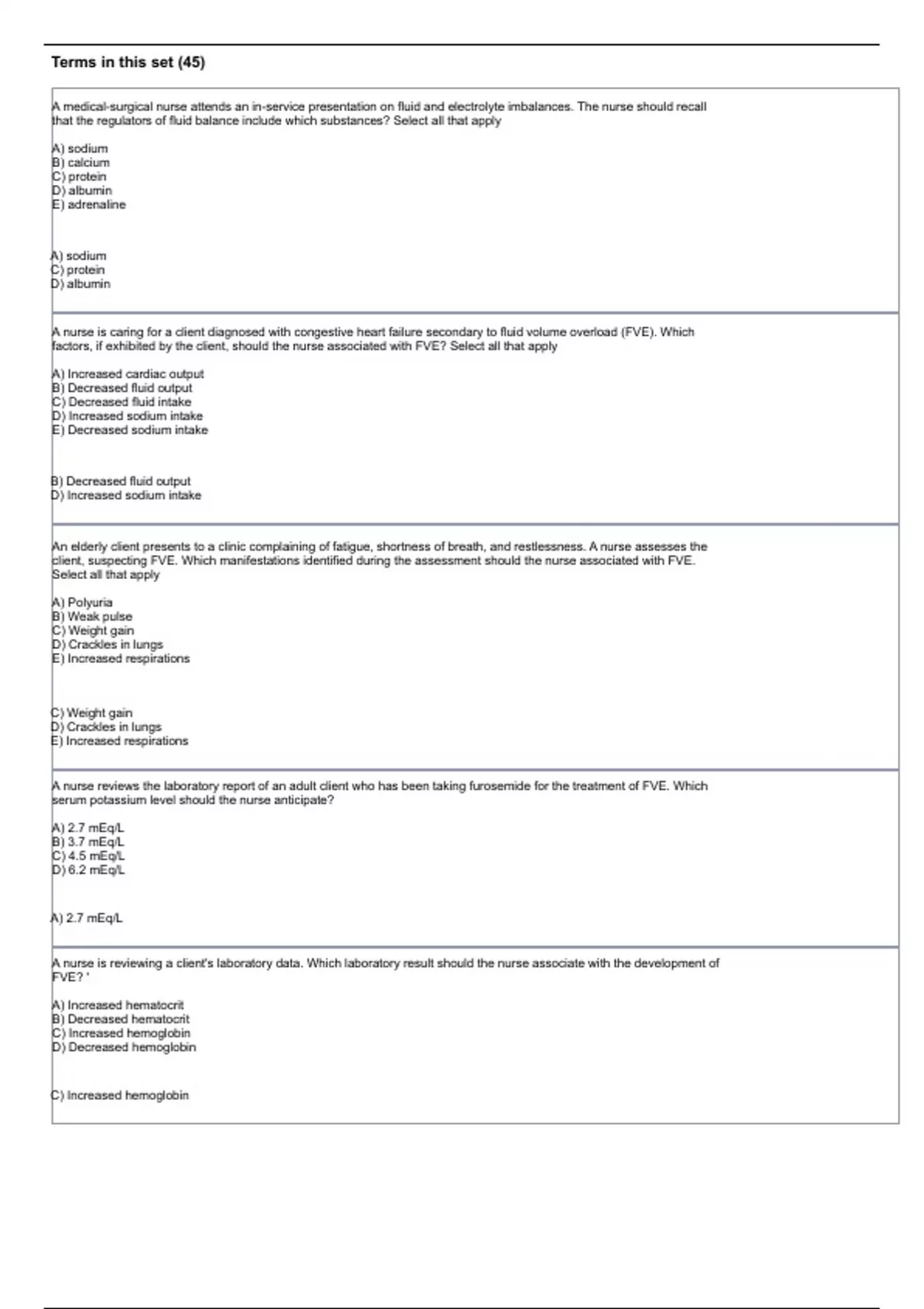 Terms in this set (45)

A medical-surgical nurse attends an in-service presentation on fluid and electrolyte imbalances. The nurse should recall that the regulators of fluid balance include which substances? Select all that apply

A) sodium
B) calcium
C) protein
D) albumin
E) adrenaline

A) sodium
C) protein
D) albumin

A nurse is caring for a client diagnosed with congestive heart failure secondary to fluid volume overload (FVE). Which factors, if exhibited by the client, should the nurse associated with FVE? Select all that apply

A) Increased cardiac output
B) Decreased fluid output
C) Decreased fluid intake
D) Increased sodium intake
E) Decreased sodium intake

B) Decreased fluid output
D) Increased sodium intake

An elderly client presents to a clinic complaining of fatigue, shortness of breath, and restlessness. A nurse assesses the client, suspecting FVE. Which manifestations identified during the assessment should the nurse associated with FVE. Select all that apply

A) Polyuria
B) Weak pulse
C) Weight gain
D) Crackles in lungs
E) Increased respirations

C) Weight gain
D) Crackles in lungs
E) Increased respirations

A nurse reviews the laboratory report of an adult client who has been taking furosemide for the treatment of FVE. Which serum potassium level should the nurse anticipate?

A) 2.7 mEq/L
B) 3.7 mEq/L
C) 4.5 mEq/L
D) 6.2 mEq/L

A) 2.7 mEq/L

A nurse is reviewing a client's laboratory data. Which laboratory result should the nurse associate with the development of FVE? '

A) Increased hematocrit
B) Decreased hematocrit
C) Increased hemoglobin
D) Decreased hemoglobin

C) Increased hemoglobin